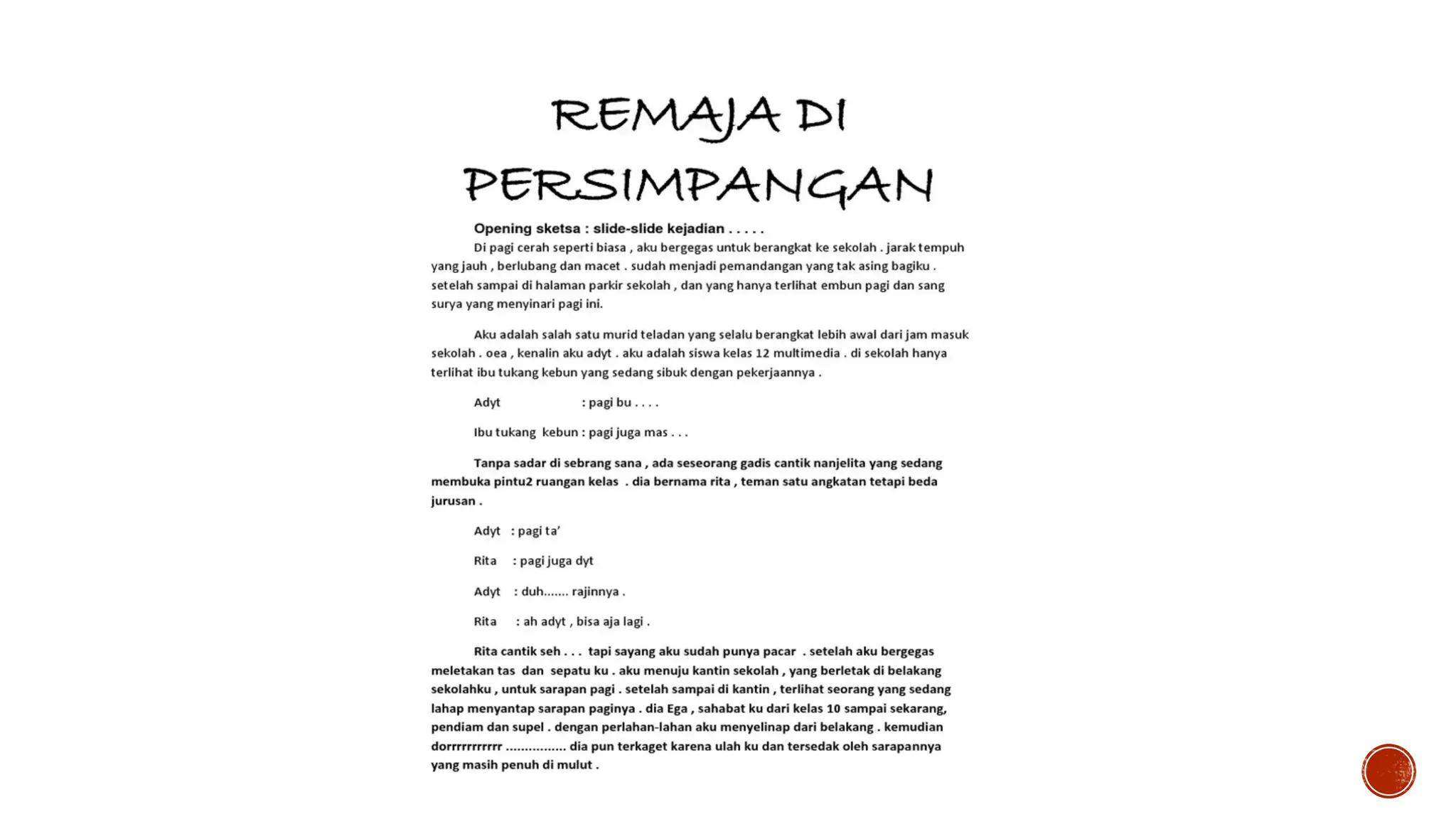 REMAJA DI PERSIMPANGAN

Opening sketsa : slide-slide kejadian . . . . .

Di pagi cerah seperti biasa , aku bergegas untuk berangkat ke sekolah . jarak tempuh yang jauh , berlubang dan macet . sudah menjadi pemandangan yang tak asing bagiku . setelah sampai di halaman parkir sekolah , dan yang hanya terlihat embun pagi dan sang surya yang menyinari pagi ini.

Aku adalah salah satu murid teladan yang selalu berangkat lebih awal dari jam masuk sekolah . oea , kenalin aku adyt . aku adalah siswa kelas 12 multimedia . di sekolah hanya terlihat ibu tukang kebun yang sedang sibuk dengan pekerjaannya .

Adyt : pagi bu . . . .

Ibu tukang kebun : pagi juga mas . . .

Tanpa sadar di sebrang sana , ada seseorang gadis cantik nanjelita yang sedang membuka pintu2 ruangan kelas . dia bernama rita , teman satu angkatan tetapi beda jurusan .

Adyt : pagi ta'

Rita : pagi juga dyt

Adyt : duh....... rajinnya .

Rita : ah adyt , bisa aja lagi .

Rita cantik seh . . . tapi sayang aku sudah punya pacar . setelah aku bergegas meletakan tas dan sepatu ku . aku menuju kantin sekolah , yang berletak di belakang sekolahku , untuk sarapan pagi . setelah sampai di kantin , terlihat seorang yang sedang lahap menyantap sarapan paginya . dia Ega , sahabat ku dari kelas 10 sampai sekarang, pendiam dan supel . dengan perlahan-lahan aku menyelinap dari belakang . kemudian dorrrrrrrrrrr ................ dia pun terkaget karena ulah ku dan tersedak oleh sarapannya yang masih penuh di mulut .